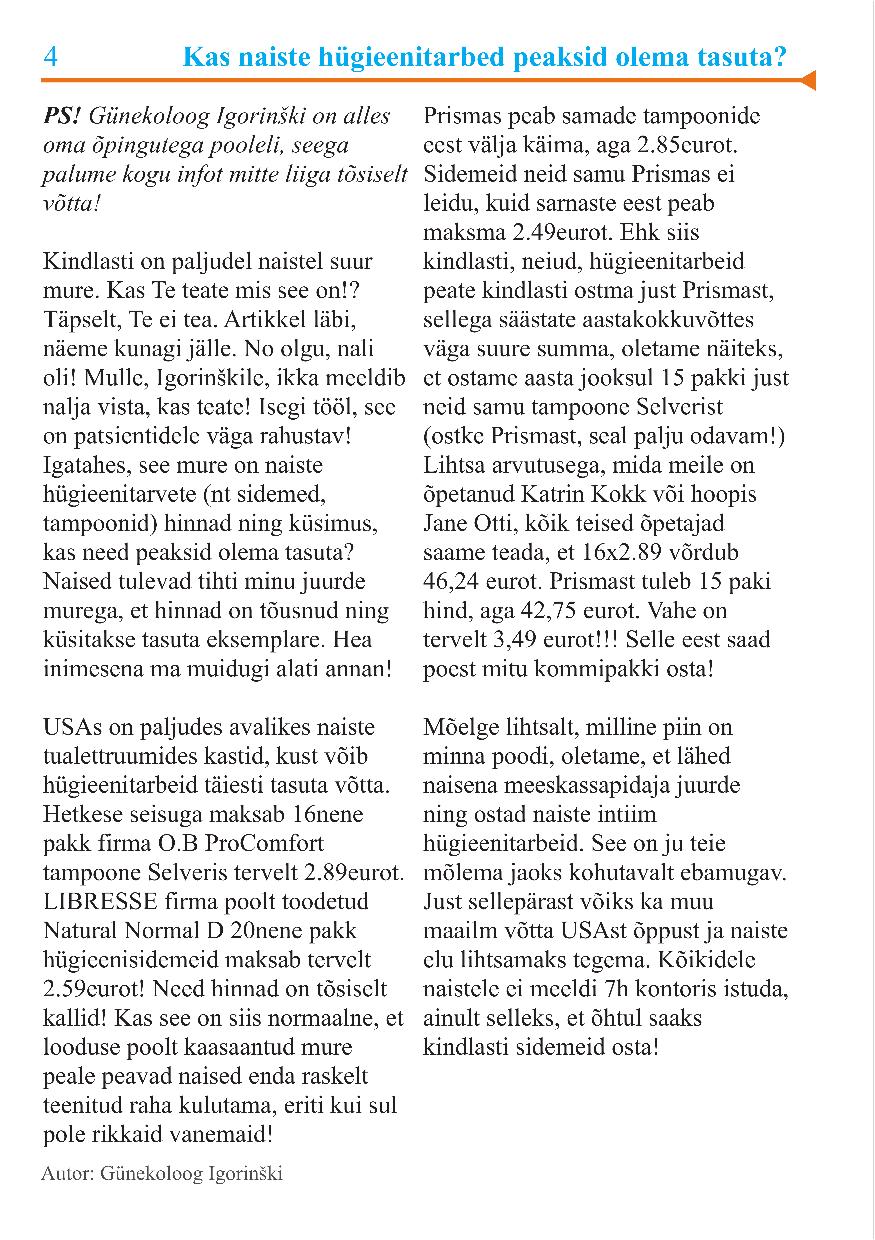 4 Kas naiste hügieenitarbed peaksid olema tasuta?

PS! Günekoloog Igorinški on alles oma õpingutega pooleli, seega palume kogu infot mitte liiga tõsiselt võtta!

Kindlasti on paljudel naistel suur mure. Kas Te teate mis see on!? Täpselt, Te ei tea. Artikkel läbi, näeme kunagi jälle. No olgu, nali oli! Mulle, Igorinškile, ikka meeldib nalja vista, kas teate! Isegi tööl, see on patsientidele väga rahustav! Igatahes, see mure on naiste hügieenitarvete (nt sidemed, tampoonid) hinnad ning küsimus, kas need peaksid olema tasuta? Naised tulevad tihti minu juurde murega, et hinnad on tõusnud ning küsitakse tasuta eksemplare. Hea inimesena ma muidugi alati annan!

USAs on paljudes avalikes naiste tualettruumides kastid, kust võib hügieenitarbeid täiesti tasuta võtta. Hetkese seisuga maksab 16nene pakk firma O.B ProComfort tampoone Selveris tervelt 2.89eurot. LIBRESSE firma poolt toodetud Natural Normal D 20nene pakk hügieenisidemeid maksab tervelt 2.59eurot! Need hinnad on tõsiselt kallid! Kas see on siis normaalne, et looduse poolt kaasaantud mure peale peavad naised enda raskelt teenitud raha kulutama, eriti kui sul pole rikkaid vanemaid!

Autor: Günekoloog Igorinški

Prismas peab samade tampoonide eest välja käima, aga 2.85eurot. Sidemeid neid samu Prismas ei leidu, kuid sarnaste eest peab maksma 2.49eurot. Ehk siis kindlasti, neiud, hügieenitarbeid peate kindlasti ostma just Prismast, sellega säästate aastakokkuvõttes väga suure summa, oletame näiteks, et ostame aasta jooksul 15 pakki just neid samu tampoone Selverist (ostke Prismast, seal palju odavam!) Lihtsa arvutusega, mida meile on õpetanud Katrin Kokk või hoopis Jane Otti, kõik teised õpetajad saame teada, et 16x2.89 võrdub 46,24 eurot. Prismast tuleb 15 paki hind, aga 42,75 eurot. Vahe on tervelt 3,49 eurot!!! Selle eest saad poest mitu kommipakki osta!

Mõelge lihtsalt, milline piin on minna poodi, oletame, et lähed naisena meeskassapidaja juurde ning ostad naiste intiim hügieenitarbeid. See on ju teie mõlema jaoks kohutavalt ebamugav. Just sellepärast võiks ka muu maailm võtta USAst õppust ja naiste elu lihtsamaks tegema. Kõikidele naistele ei meeldi 7h kontoris istuda, ainult selleks, et õhtul saaks kindlasti sidemeid osta!